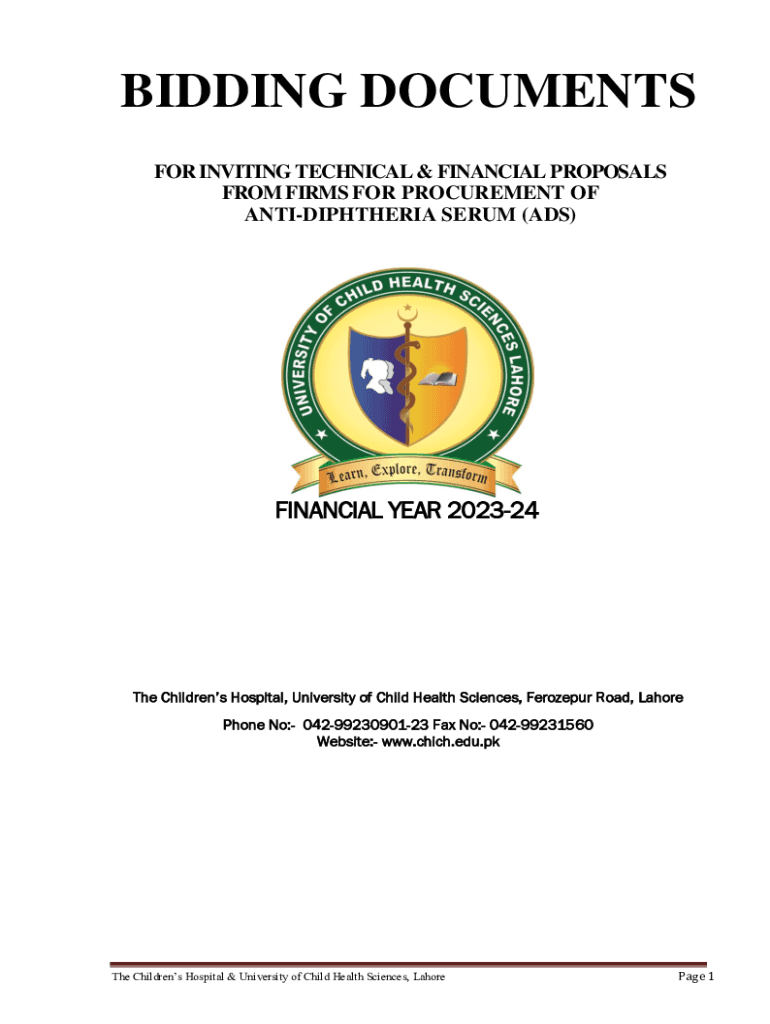 BIDDING DOCUMENTS

FOR INVITING TECHNICAL & FINANCIAL PROPOSALS
FROM FIRMS FOR PROCUREMENT OF
ANTI-DIPHTHERIA SERUM (ADS)

UNIVERSITY OF CHILD HEALTH SCIENCES LAHORE

Learn, Explore, Transform

FINANCIAL YEAR 2023-24

The Children's Hospital, University of Child Health Sciences, Ferozepur Road, Lahore

Phone No:- 042-99230901-23 Fax No:- 042-99231560
Website:- www.chich.edu.pk

The Children's Hospital & University of Child Health Sciences, Lahore

Page 1